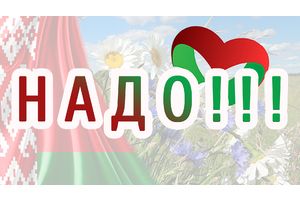 НАДО!!!